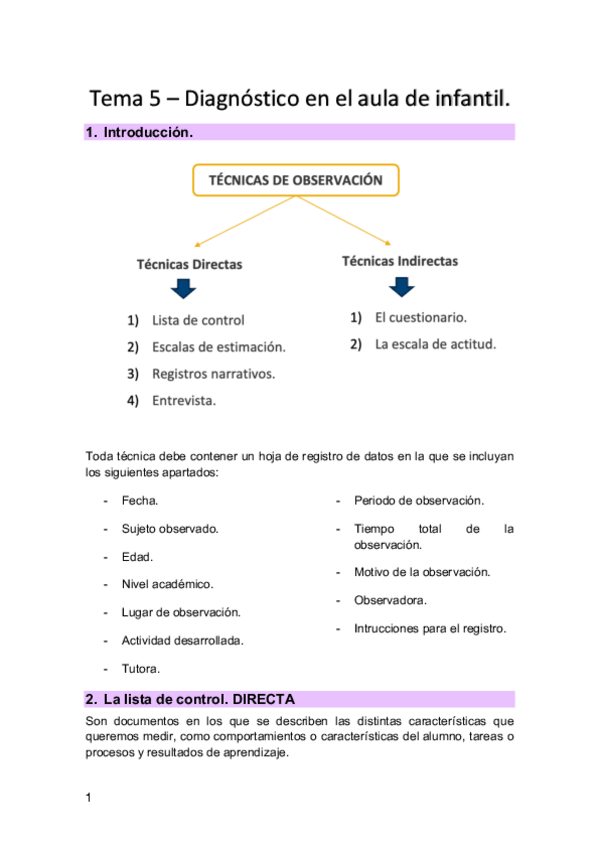 Tema 5 – Diagnóstico en el aula de infantil.

1. Introducción.

TÉCNICAS DE OBSERVACIÓN

Técnicas Directas

1) Lista de control
2) Escalas de estimación.
3) Registros narrativos.
4) Entrevista.

Técnicas Indirectas

1) El cuestionario.
2) La escala de actitud.

Toda técnica debe contener un hoja de registro de datos en la que se incluyan los siguientes apartados:

- Fecha.
- Sujeto observado.
- Edad.
- Nivel académico.
- Lugar de observación.
- Actividad desarrollada.
- Tutora.

- Periodo de observación.
- Tiempo total de la observación.
- Motivo de la observación.
- Observadora.
- Intrucciones para el registro.

2. La lista de control. DIRECTA

Son documentos en los que se describen las distintas características que queremos medir, como comportamientos o características del alumno, tareas o procesos y resultados de aprendizaje.

1